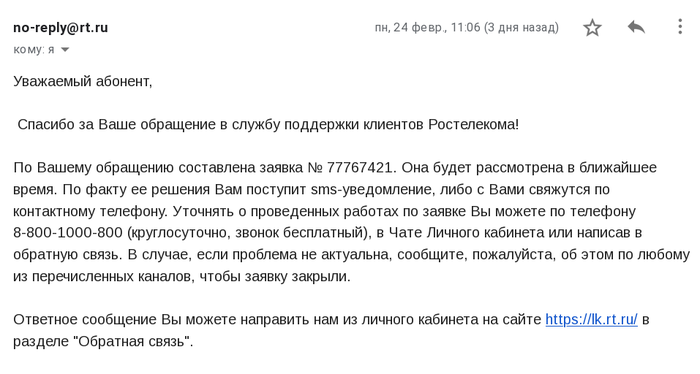 no-reply@rt.ru

пн, 24 февр., 11:06 (3 дня назад)

кому: я

Уважаемый абонент,

Спасибо за Ваше обращение в службу поддержки клиентов Ростелекома!

По Вашему обращению составлена заявка № 77767421. Она будет рассмотрена в ближайшее время. По факту ее решения Вам поступит sms-уведомление, либо с Вами свяжутся по контактному телефону. Уточнять о проведенных работах по заявке Вы можете по телефону 8-800-1000-800 (круглосуточно, звонок бесплатный), в Чате Личного кабинета или написав в обратную связь. В случае, если проблема не актуальна, сообщите, пожалуйста, об этом по любому из перечисленных каналов, чтобы заявку закрыли.

Ответное сообщение Вы можете направить нам из личного кабинета на сайте https://lk.rt.ru/ в разделе "Обратная связь".